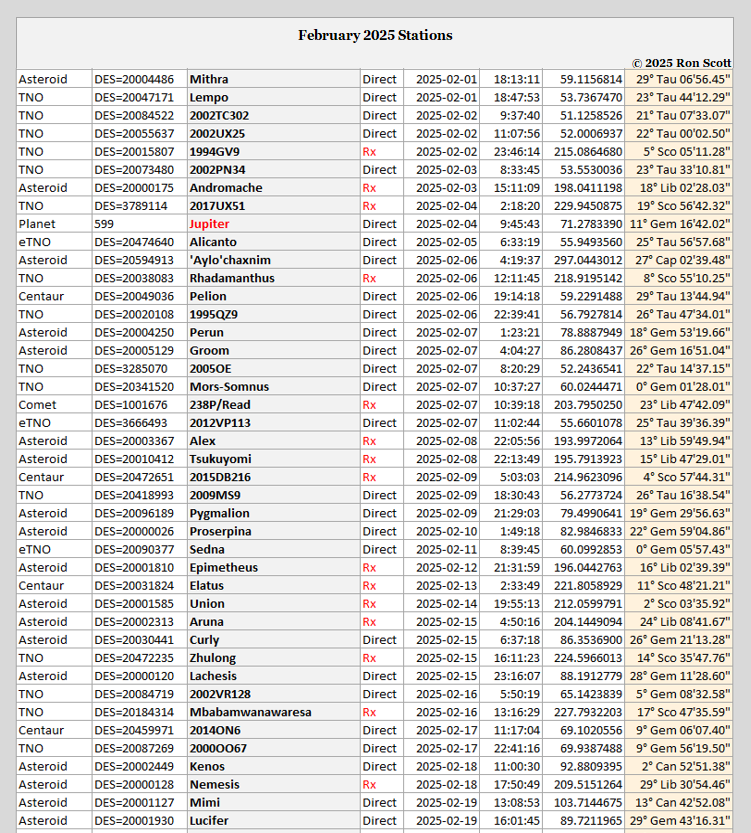 February 2025 Stations

© 2025 Ron Scott

| | | | | | | | |
|---|---|---|---|---|---|---|---|
| Asteroid | DES=20004486 | Mithra | Direct | 2025-02-01 | 18:13:11 | 59.1156814 | 29° Tau 06'56.45" |
| TNO | DES=20047171 | Lempo | Direct | 2025-02-01 | 18:47:53 | 53.7367470 | 23° Tau 44'12.29" |
| TNO | DES=20084522 | 2002TC302 | Direct | 2025-02-02 | 9:37:40 | 51.1258526 | 21° Tau 07'33.07" |
| TNO | DES=20055637 | 2002UX25 | Direct | 2025-02-02 | 11:07:56 | 52.0006937 | 22° Tau 00'02.50" |
| TNO | DES=20015807 | 1994GV9 | Rx | 2025-02-02 | 23:46:14 | 215.0864680 | 5° Sco 05'11.28" |
| TNO | DES=20073480 | 2002PN34 | Direct | 2025-02-03 | 8:33:45 | 53.5530036 | 23° Tau 33'10.81" |
| Asteroid | DES=20000175 | Andromache | Rx | 2025-02-03 | 15:11:09 | 198.0411198 | 18° Lib 02'28.03" |
| TNO | DES=3789114 | 2017UX51 | Rx | 2025-02-04 | 2:18:20 | 229.9450875 | 19° Sco 56'42.32" |
| Planet | 599 | Jupiter | Direct | 2025-02-04 | 9:45:43 | 71.2783390 | 11° Gem 16'42.02" |
| eTNO | DES=20474640 | Alicanto | Direct | 2025-02-05 | 6:33:19 | 55.9493560 | 25° Tau 56'57.68" |
| Asteroid | DES=20594913 | 'Aylo'chaxnim | Direct | 2025-02-06 | 4:19:37 | 297.0443012 | 27° Cap 02'39.48" |
| TNO | DES=20038083 | Rhadamanthus | Rx | 2025-02-06 | 12:11:45 | 218.9195142 | 8° Sco 55'10.25" |
| Centaur | DES=20049036 | Pelion | Direct | 2025-02-06 | 19:14:18 | 59.2291488 | 29° Tau 13'44.94" |
| TNO | DES=20020108 | 1995QZ9 | Direct | 2025-02-06 | 22:39:41 | 56.7927814 | 26° Tau 47'34.01" |
| Asteroid | DES=20004250 | Perun | Direct | 2025-02-07 | 1:23:21 | 78.8887949 | 18° Gem 53'19.66" |
| Asteroid | DES=20005129 | Groom | Direct | 2025-02-07 | 4:04:27 | 86.2808437 | 26° Gem 16'51.04" |
| TNO | DES=3285070 | 2005OE | Direct | 2025-02-07 | 8:20:29 | 52.2436541 | 22° Tau 14'37.15" |
| TNO | DES=20341520 | Mors-Somnus | Direct | 2025-02-07 | 10:37:27 | 60.0244471 | 0° Gem 01'28.01" |
| Comet | DES=1001676 | 238P/Read | Rx | 2025-02-07 | 10:39:18 | 203.7950250 | 23° Lib 47'42.09" |
| eTNO | DES=3666493 | 2012VP113 | Direct | 2025-02-07 | 11:02:44 | 55.6601078 | 25° Tau 39'36.39" |
| Asteroid | DES=20003367 | Alex | Rx | 2025-02-08 | 22:05:56 | 193.9972064 | 13° Lib 59'49.94" |
| Asteroid | DES=20010412 | Tsukuyomi | Rx | 2025-02-08 | 22:13:49 | 195.7913923 | 15° Lib 47'29.01" |
| Centaur | DES=20472651 | 2015DB216 | Rx | 2025-02-09 | 5:03:03 | 214.9623096 | 4° Sco 57'44.31" |
| TNO | DES=20418993 | 2009MS9 | Direct | 2025-02-09 | 18:30:43 | 56.2773724 | 26° Tau 16'38.54" |
| Asteroid | DES=20096189 | Pygmalion | Direct | 2025-02-09 | 21:29:03 | 79.4990641 | 19° Gem 29'56.63" |
| Asteroid | DES=20000026 | Proserpina | Direct | 2025-02-10 | 1:49:18 | 82.9846833 | 22° Gem 59'04.86" |
| eTNO | DES=20090377 | Sedna | Direct | 2025-02-11 | 8:39:45 | 60.0992853 | 0° Gem 05'57.43" |
| Asteroid | DES=20001810 | Epimetheus | Rx | 2025-02-12 | 21:31:59 | 196.0442763 | 16° Lib 02'39.39" |
| Centaur | DES=20031824 | Elatus | Rx | 2025-02-13 | 2:33:49 | 221.8058929 | 11° Sco 48'21.21" |
| Asteroid | DES=20001585 | Union | Rx | 2025-02-14 | 19:55:13 | 212.0599791 | 2° Sco 03'35.92" |
| Asteroid | DES=20002313 | Aruna | Rx | 2025-02-15 | 4:50:16 | 204.1449094 | 24° Lib 08'41.67" |
| Asteroid | DES=20030441 | Curly | Direct | 2025-02-15 | 6:37:18 | 86.3536900 | 26° Gem 21'13.28" |
| TNO | DES=20472235 | Zhulong | Rx | 2025-02-15 | 16:11:23 | 224.5966013 | 14° Sco 35'47.76" |
| Asteroid | DES=20000120 | Lachesis | Direct | 2025-02-15 | 23:16:07 | 88.1912779 | 28° Gem 11'28.60" |
| TNO | DES=20084719 | 2002VR128 | Direct | 2025-02-16 | 5:50:19 | 65.1423839 | 5° Gem 08'32.58" |
| TNO | DES=20184314 | Mbabamwanawaresa | Rx | 2025-02-16 | 13:16:29 | 227.7932203 | 17° Sco 47'35.59" |
| Centaur | DES=20459971 | 2014ON6 | Direct | 2025-02-17 | 11:17:04 | 69.1020556 | 9° Gem 06'07.40" |
| TNO | DES=20087269 | 2000OO67 | Direct | 2025-02-17 | 22:41:16 | 69.9387488 | 9° Gem 56'19.50" |
| Asteroid | DES=20002449 | Kenos | Direct | 2025-02-18 | 11:00:30 | 92.8809395 | 2° Can 52'51.38" |
| Asteroid | DES=20000128 | Nemesis | Rx | 2025-02-18 | 17:50:49 | 209.5151264 | 29° Lib 30'54.46" |
| Asteroid | DES=20001127 | Mimi | Direct | 2025-02-19 | 13:08:53 | 103.7144675 | 13° Can 42'52.08" |
| Asteroid | DES=20001930 | Lucifer | Direct | 2025-02-19 | 16:01:45 | 89.7211965 | 29° Gem 43'16.31" |